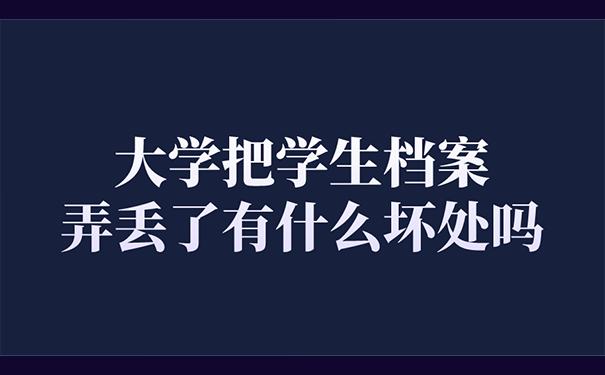 大学把学生档案
弄丢了有什么坏处吗